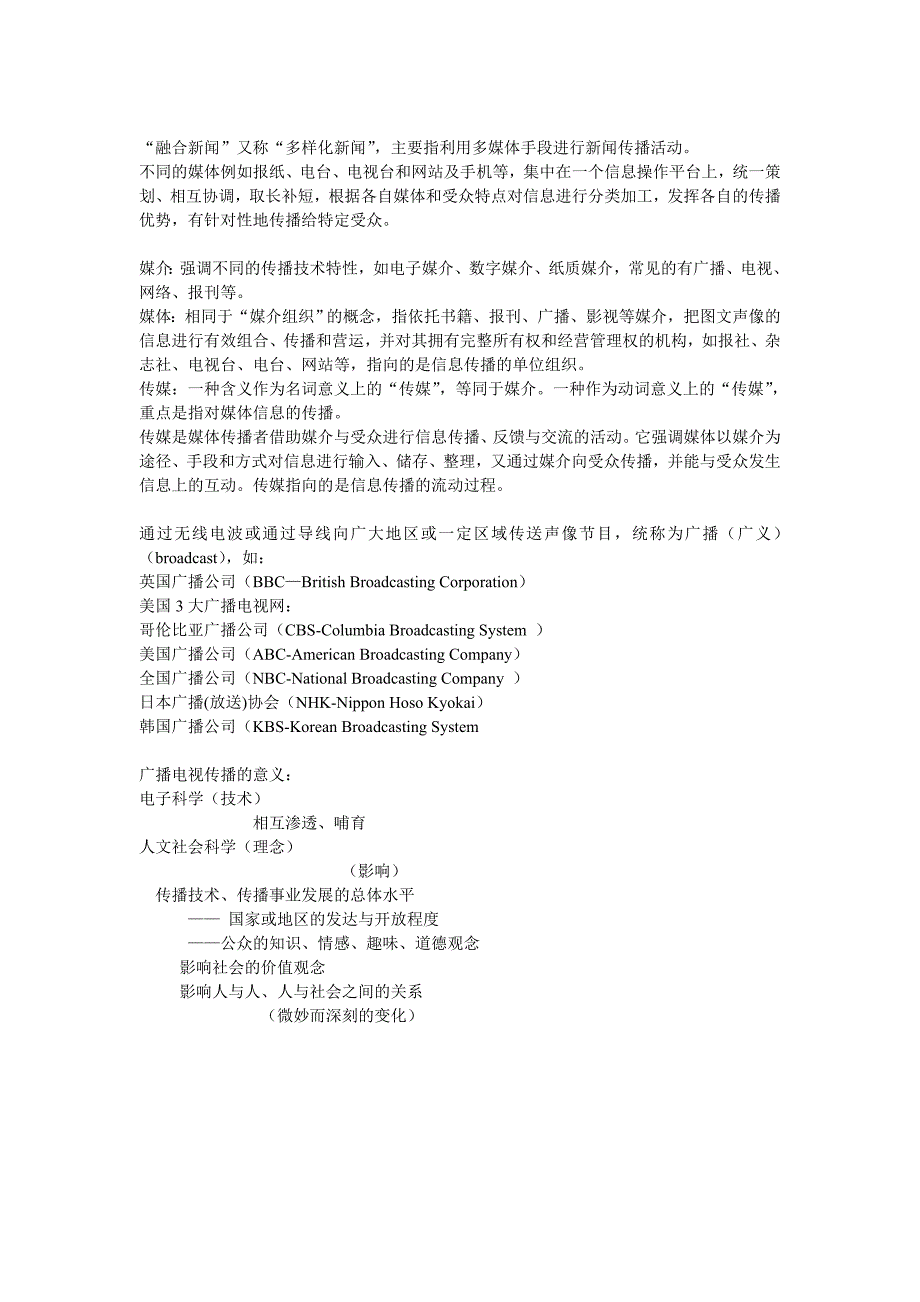 “融合新闻”又称“多样化新闻”，主要指利用多媒体手段进行新闻传播活动。
不同的媒体例如报纸、电台、电视台和网站及手机等，集中在一个信息操作平台上，统一策划、相互协调，取长补短，根据各自媒体和受众特点对信息进行分类加工，发挥各自的传播优势，有针对性地传播给特定受众。

媒介: 强调不同的传播技术特性，如电子媒介、数字媒介、纸质媒介，常见的有广播、电视、网络、报刊等。
媒体: 相同于“媒介组织”的概念，指依托书籍、报刊、广播、影视等媒介，把图文声像的信息进行有效组合、传播和营运，并对其拥有完整所有权和经营管理权的机构，如报社、杂志社、电视台、电台、网站等，指向的是信息传播的单位组织。
传媒：一种含义作为名词意义上的“传媒”，等同于媒介。一种作为动词意义上的“传媒”，重点是指对媒体信息的传播。
传媒是媒体传播者借助媒介与受众进行信息传播、反馈与交流的活动。它强调媒体以媒介为途径、手段和方式对信息进行输入、储存、整理，又通过媒介向受众传播，并能与受众发生信息上的互动。传媒指向的是信息传播的流动过程。

通过无线电波或通过导线向广大地区或一定区域传送声像节目，统称为广播（广义）（broadcast），如：
英国广播公司（BBC—British Broadcasting Corporation）
美国 3 大广播电视网：
哥伦比亚广播公司（CBS-Columbia Broadcasting System ）
美国广播公司（ABC-American Broadcasting Company）
全国广播公司（NBC-National Broadcasting Company ）
日本广播(放送)协会（NHK-Nippon Hoso Kyokai）
韩国广播公司（KBS-Korean Broadcasting System

广播电视传播的意义：
电子科学（技术）
相互渗透、哺育
人文社会科学（理念）
（影响）
传播技术、传播事业发展的总体水平
—— 国家或地区的发达与开放程度
——公众的知识、情感、趣味、道德观念
影响社会的价值观念
影响人与人、人与社会之间的关系
（微妙而深刻的变化）